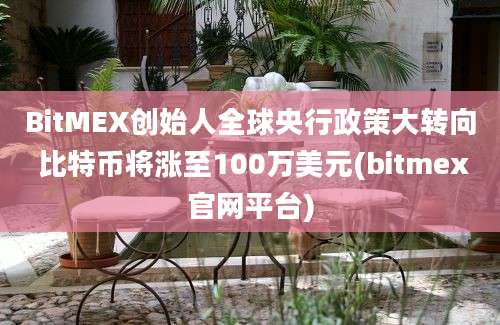 BitMEX创始人全球央行政策大转向比特币将涨至100万美元(bitmex官网平台)